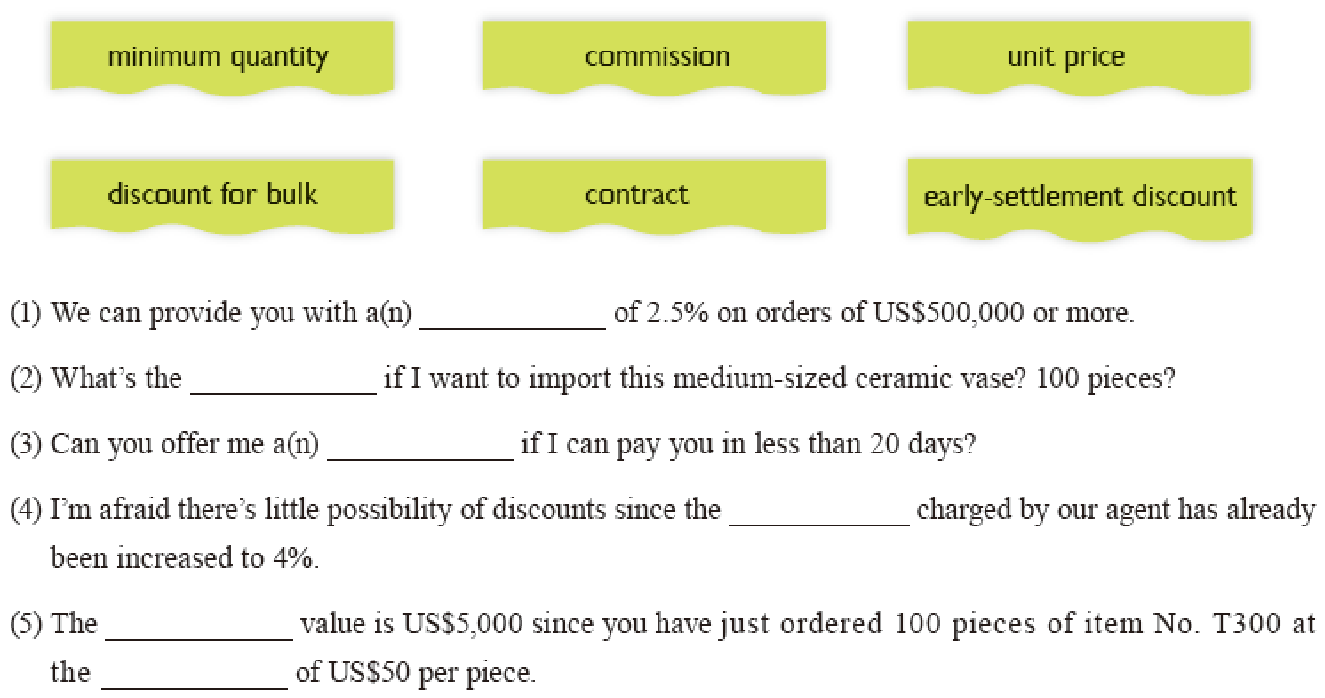 minimum quantity

commission

unit price

discount for bulk

contract

early-settlement discount

(1) We can provide you with a(n) ____ of 2.5% on orders of US$500,000 or more.

(2) What's the ____ if I want to import this medium-sized ceramic vase? 100 pieces?

(3) Can you offer me a(n) ____ if I can pay you in less than 20 days?

(4) I'm afraid there's little possibility of discounts since the ____ charged by our agent has already been increased to 4%.

(5) The ____ value is US$5,000 since you have just ordered 100 pieces of item No. T300 at the ____ of US$50 per piece.